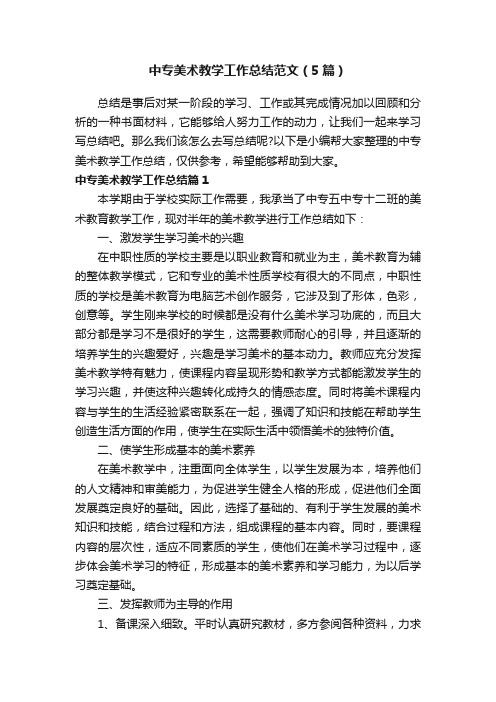 中专美术教学工作总结范文（5篇）

总结是事后对某一阶段的学习、工作或其完成情况加以回顾和分析的一种书面材料，它能够给人努力工作的动力，让我们一起来学习写总结吧。那么我们该怎么去写总结呢?以下是小编帮大家整理的中专美术教学工作总结，仅供参考，希望能够帮助到大家。

中专美术教学工作总结篇1

本学期由于学校实际工作需要，我承当了中专五中专十二班的美术教育教学工作，现对半年的美术教学进行工作总结如下：

一、激发学生学习美术的兴趣

在中职性质的学校主要是以职业教育和就业为主，美术教育为辅的整体教学模式，它和专业的美术性质学校有很大的不同点，中职性质的学校是美术教育为电脑艺术创作服务，它涉及到了形体，色彩，创意等。学生刚来学校的时候都是没有什么美术学习功底的，而且大部分都是学习不是很好的学生，这需要教师耐心的引导，并且逐渐的培养学生的兴趣爱好，兴趣是学习美术的基本动力。教师应充分发挥美术教学特有魅力，使课程内容呈现形势和教学方式都能激发学生的学习兴趣，并使这种兴趣转化成持久的情感态度。同时将美术课程内容与学生的生活经验紧密联系在一起，强调了知识和技能在帮助学生创造生活方面的作用，使学生在实际生活中领悟美术的独特价值。

二、使学生形成基本的美术素养

在美术教学中，注重面向全体学生，以学生发展为本，培养他们的人文精神和审美能力，为促进学生健全人格的形成，促进他们全面发展奠定良好的基础。因此，选择了基础的、有利于学生发展的美术知识和技能，结合过程和方法，组成课程的基本内容。同时，要课程内容的层次性，适应不同素质的学生，使他们在美术学习过程中，逐步体会美术学习的特征，形成基本的美术素养和学习能力，为以后学习奠定基础。

三、发挥教师为主导的作用

1、备课深入细致。平时认真研究教材，多方参阅各种资料，力求